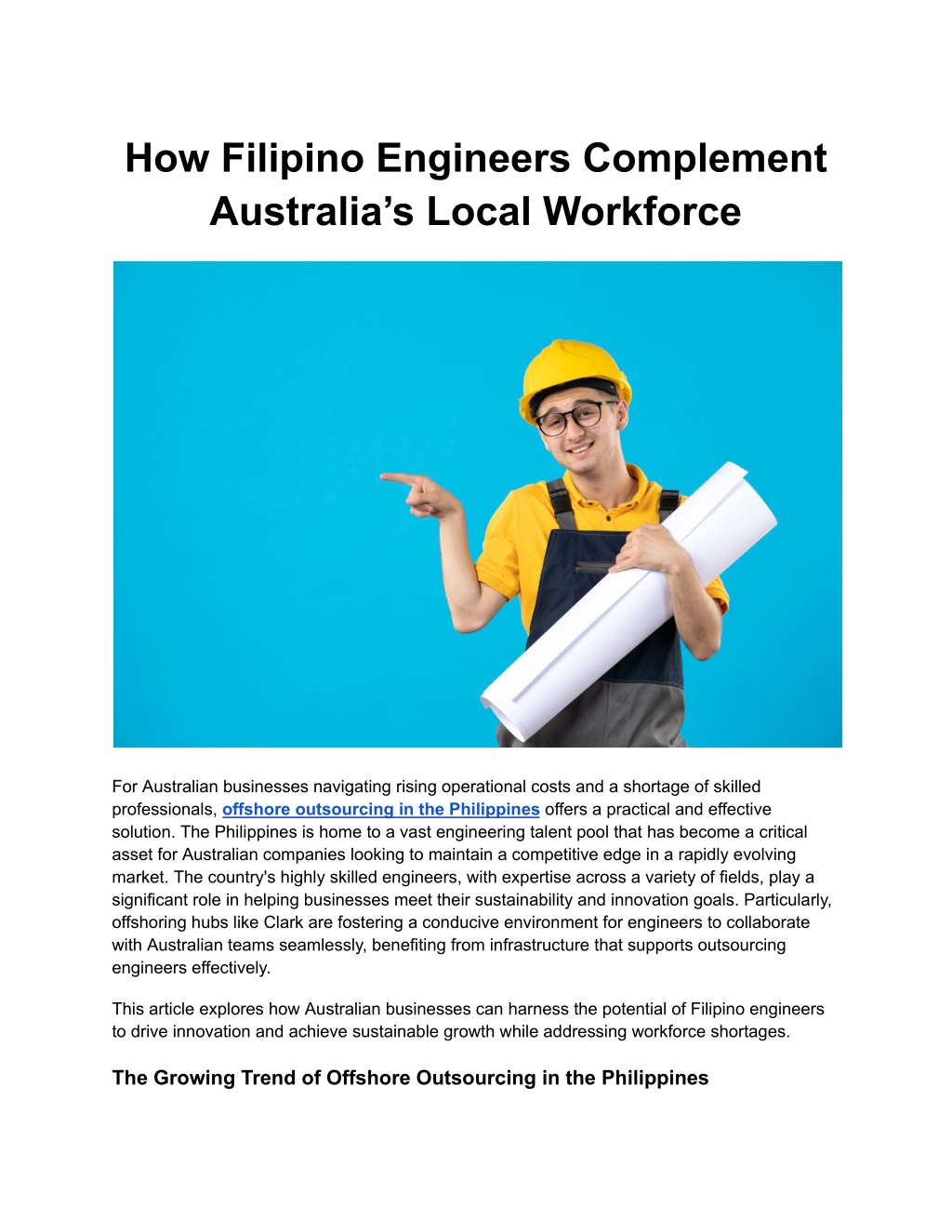 How Filipino Engineers Complement Australia’s Local Workforce

For Australian businesses navigating rising operational costs and a shortage of skilled professionals, offshore outsourcing in the Philippines offers a practical and effective solution. The Philippines is home to a vast engineering talent pool that has become a critical asset for Australian companies looking to maintain a competitive edge in a rapidly evolving market. The country's highly skilled engineers, with expertise across a variety of fields, play a significant role in helping businesses meet their sustainability and innovation goals. Particularly, offshoring hubs like Clark are fostering a conducive environment for engineers to collaborate with Australian teams seamlessly, benefiting from infrastructure that supports outsourcing engineers effectively.

This article explores how Australian businesses can harness the potential of Filipino engineers to drive innovation and achieve sustainable growth while addressing workforce shortages.

The Growing Trend of Offshore Outsourcing in the Philippines